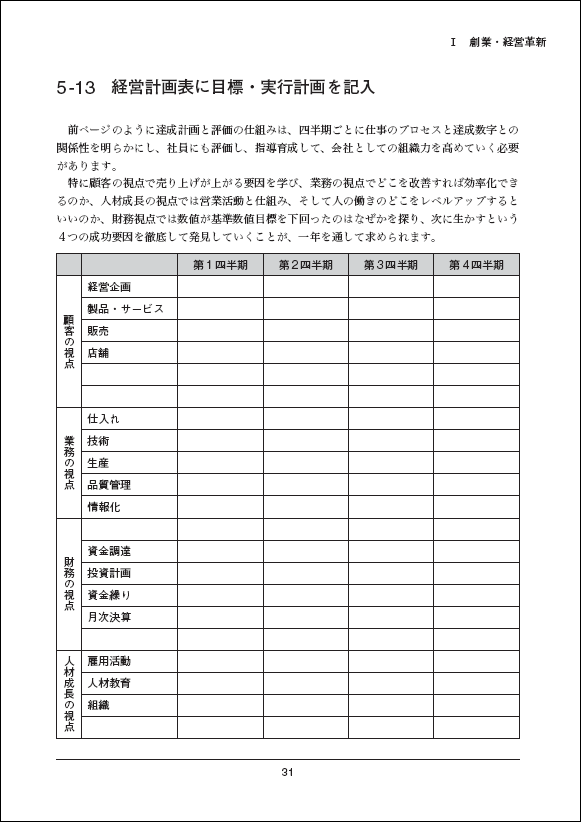 Ⅰ 創業・経営革新

5-13 経営計画表に目標・実行計画を記入

前ページのように達成計画と評価の仕組みは、四半期ごとに仕事のプロセスと達成数字との関係性を明らかにし、社員にも評価し、指導育成して、会社としての組織力を高めていく必要があります。

特に顧客の視点で売り上げが上がる要因を学び、業務の視点でどこを改善すれば効率化できるのか、人材成長の視点では営業活動と仕組み、そして人の働きのどこをレベルアップするといいのか、財務視点では数値が基準数値目標を下回ったのはなぜかを探り、次に生かすという4つの成功要因を徹底して発見していくことが、一年を通して求められます。

| | | 第１四半期 | 第２四半期 | 第３四半期 | 第４四半期 |
|---|---|---|---|---|---|
| 顧客の視点 | 経営企画 | | | | |
| | 製品・サービス | | | | |
| | 販売 | | | | |
| | 店舗 | | | | |
| | | | | | |
| | | | | | |
| 業務の視点 | 仕入れ | | | | |
| | 技術 | | | | |
| | 生産 | | | | |
| | 品質管理 | | | | |
| | 情報化 | | | | |
| 財務の視点 | | | | | |
| | 資金調達 | | | | |
| | 投資計画 | | | | |
| | 資金繰り | | | | |
| | 月次決算 | | | | |
| | | | | | |
| 人材成長の視点 | 雇用活動 | | | | |
| | 人材教育 | | | | |
| | 組織 | | | | |
| | | | | | |

31